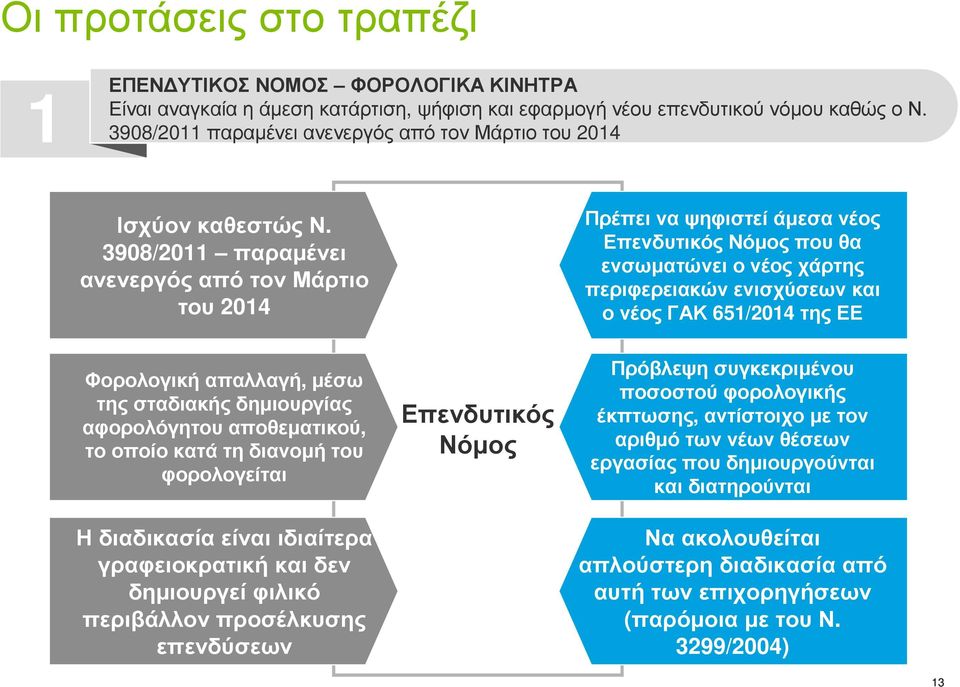 Οι προτάσεις στο τραπέζι

1

ΕΠΕΝΔΥΤΙΚΟΣ ΝΟΜΟΣ – ΦΟΡΟΛΟΓΙΚΑ ΚΙΝΗΤΡΑ
Είναι αναγκαία η άμεση κατάρτιση, ψήφιση και εφαρμογή νέου επενδυτικού νόμου καθώς ο Ν. 3908/2011 παραμένει ανενεργός από τον Μάρτιο του 2014

Ισχύον καθεστώς Ν. 3908/2011 – παραμένει ανενεργός από τον Μάρτιο του 2014

Φορολογική απαλλαγή, μέσω της σταδιακής δημιουργίας αφορολόγητου αποθεματικού, το οποίο κατά τη διανομή του φορολογείται

Η διαδικασία είναι ιδιαίτερα γραφειοκρατική και δεν δημιουργεί φιλικό περιβάλλον προσέλκυσης επενδύσεων

Επενδυτικός Νόμος

Πρέπει να ψηφιστεί άμεσα νέος Επενδυτικός Νόμος που θα ενσωματώνει ο νέος χάρτης περιφερειακών ενισχύσεων και ο νέος ΓΑΚ 651/2014 της ΕΕ

Πρόβλεψη συγκεκριμένου ποσοστού φορολογικής έκπτωσης, αντίστοιχο με τον αριθμό των νέων θέσεων εργασίας που δημιουργούνται και διατηρούνται

Να ακολουθείται απλούστερη διαδικασία από αυτή των επιχορηγήσεων (παρόμοια με του Ν. 3299/2004)

13